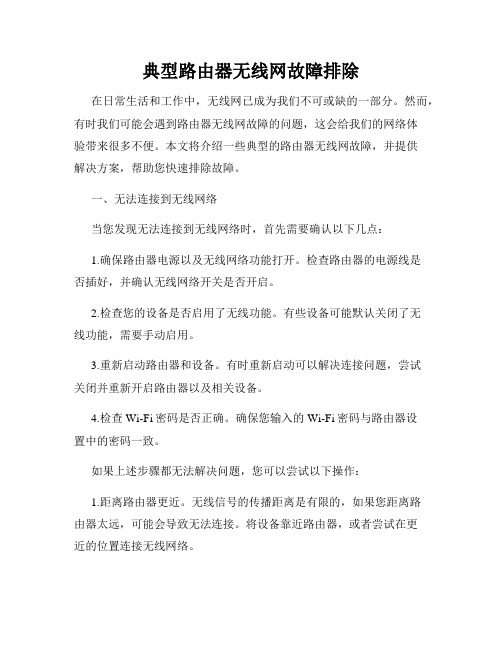 典型路由器无线网故障排除

在日常生活和工作中，无线网已成为我们不可或缺的一部分。然而，有时我们可能会遇到路由器无线网故障的问题，这会给我们的网络体验带来很多不便。本文将介绍一些典型的路由器无线网故障，并提供解决方案，帮助您快速排除故障。

一、无法连接到无线网络

当您发现无法连接到无线网络时，首先需要确认以下几点：

1.确保路由器电源以及无线网络功能打开。检查路由器的电源线是否插好，并确认无线网络开关是否开启。

2.检查您的设备是否启用了无线功能。有些设备可能默认关闭了无线功能，需要手动启用。

3.重新启动路由器和设备。有时重新启动可以解决连接问题，尝试关闭并重新开启路由器以及相关设备。

4.检查 Wi-Fi 密码是否正确。确保您输入的 Wi-Fi 密码与路由器设置中的密码一致。

如果上述步骤都无法解决问题，您可以尝试以下操作：

1.距离路由器更近。无线信号的传播距离是有限的，如果您距离路由器太远，可能会导致无法连接。将设备靠近路由器，或者尝试在更近的位置连接无线网络。